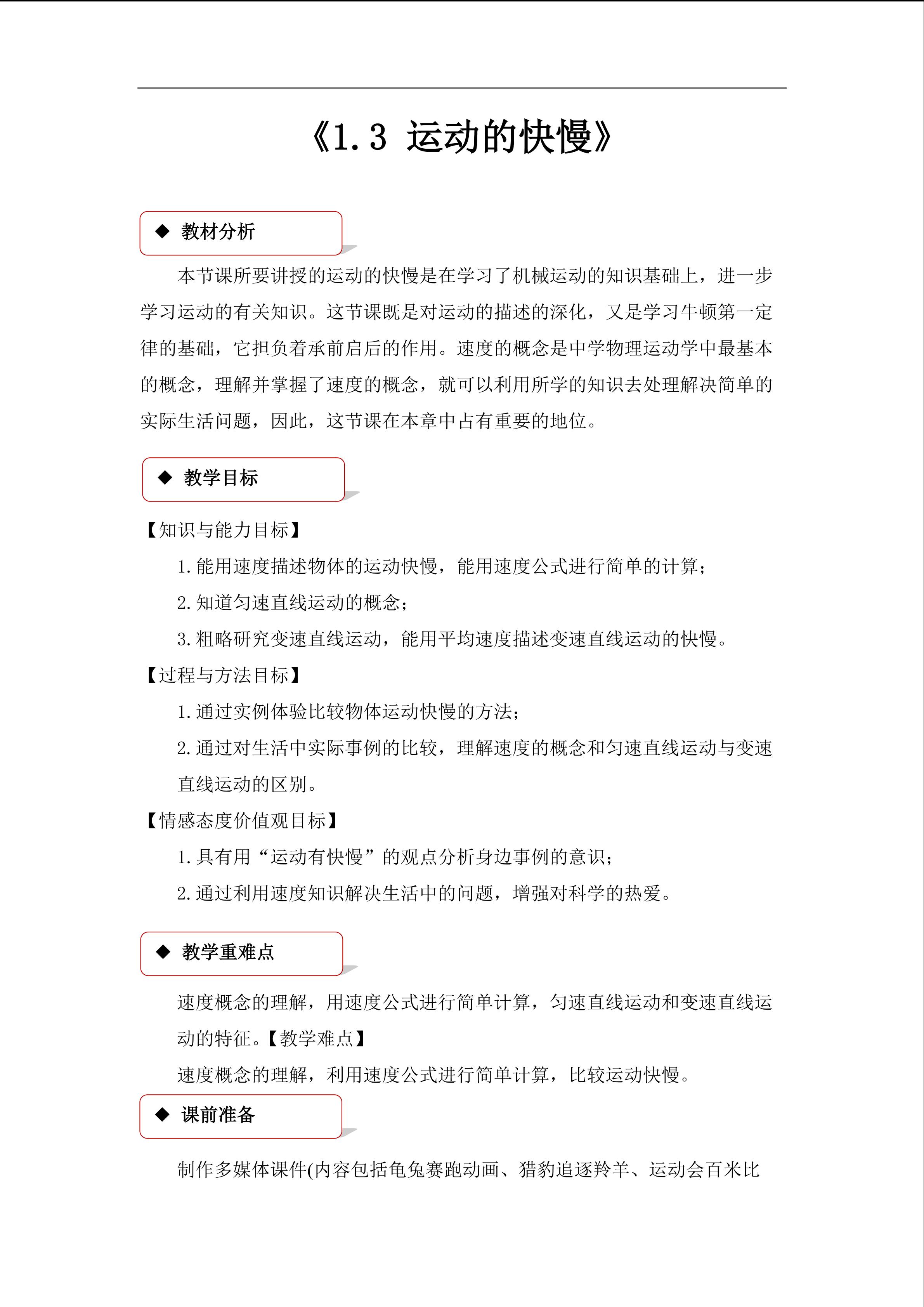 《1.3 运动的快慢》

◆ 教材分析

本节课所要讲授的运动的快慢是在学习了机械运动的知识基础上，进一步学习运动的有关知识。这节课既是对运动的描述的深化，又是学习牛顿第一定律的基础，它担负着承前启后的作用。速度的概念是中学物理运动学中最基本的概念，理解并掌握了速度的概念，就可以利用所学的知识去处理解决简单的实际生活问题，因此，这节课在本章中占有重要的地位。

◆ 教学目标

【知识与能力目标】

1.能用速度描述物体的运动快慢，能用速度公式进行简单的计算；

2.知道匀速直线运动的概念；

3.粗略研究变速直线运动，能用平均速度描述变速直线运动的快慢。

【过程与方法目标】

1.通过实例体验比较物体运动快慢的方法；

2.通过对生活中实际事例的比较，理解速度的概念和匀速直线运动与变速直线运动的区别。

【情感态度价值观目标】

1.具有用“运动有快慢”的观点分析身边事例的意识；

2.通过利用速度知识解决生活中的问题，增强对科学的热爱。

◆ 教学重难点

速度概念的理解，用速度公式进行简单计算，匀速直线运动和变速直线运动的特征。【教学难点】

速度概念的理解，利用速度公式进行简单计算，比较运动快慢。

◆ 课前准备

制作多媒体课件(内容包括龟兔赛跑动画、猎豹追逐羚羊、运动会百米比